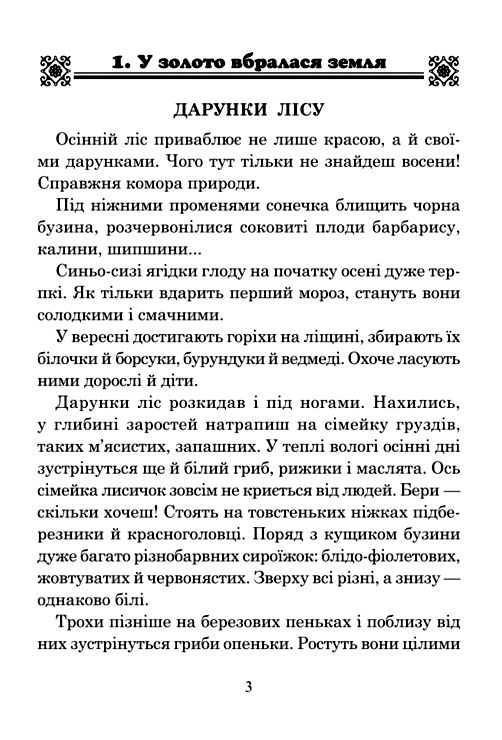 1. У золото вбралася земля

ДАРУНКИ ЛІСУ

Осінній ліс приваблює не лише красою, а й своїми дарунками. Чого тут тільки не знайдеш восени! Справжня комора природи.

Під ніжними променями сонечка блищить чорна бузина, розчервонілися соковиті плоди барбарису, калини, шипшини...

Синьо-сизі ягідки глоду на початку осені дуже терпкі. Як тільки вдарить перший мороз, стануть вони солодкими і смачними.

У вересні достигають горіхи на ліщині, збирають їх білочки й борсуки, бурундуки й ведмеді. Охоче ласують ними дорослі й діти.

Дарунки ліс розкидав і під ногами. Нахились, у глибині заростей натрапиш на сімейку груздів, таких м'ясистих, запашних. У теплі вологі осінні дні зустрінуться ще й білий гриб, рижики і маслята. Ось сімейка лисичок зовсім не криється від людей. Бери — скільки хочеш! Стоять на товстеньких ніжках підберезники й красноголовці. Поряд з кущиком бузини дуже багато різнобарвних сироїжок: блідо-фіолетових, жовтуватих й червонястих. Зверху всі різні, а знизу — однаково білі.

Трохи пізніше на березових пеньках і поблизу від них зустрінуться гриби опеньки. Ростуть вони цілими

3